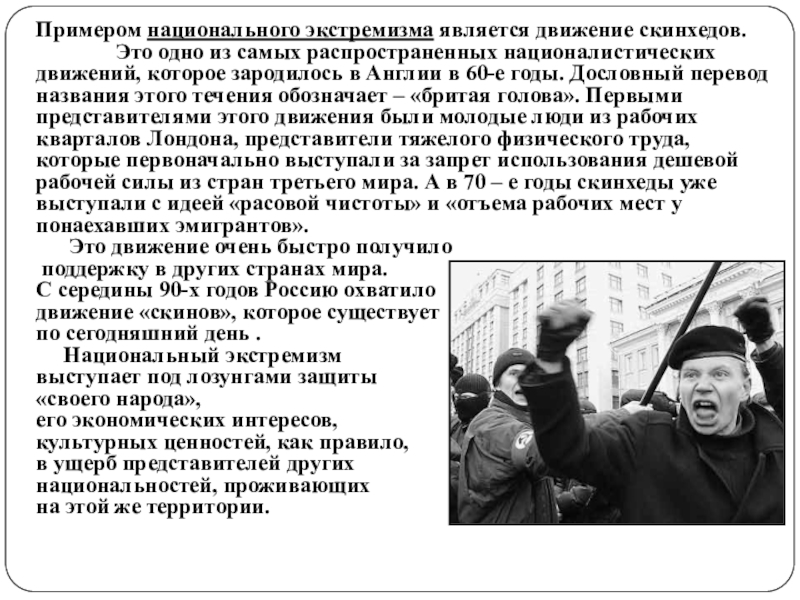 Примером национального экстремизма является движение скинхедов.

Это одно из самых распространенных националистических движений, которое зародилось в Англии в 60-е годы. Дословный перевод названия этого течения обозначает – «бритая голова». Первыми представителями этого движения были молодые люди из рабочих кварталов Лондона, представители тяжелого физического труда, которые первоначально выступали за запрет использования дешевой рабочей силы из стран третьего мира. А в 70 – е годы скинхеды уже выступали с идеей «расовой чистоты» и «отъема рабочих мест у понаехавших эмигрантов».

Это движение очень быстро получило поддержку в других странах мира. С середины 90-х годов Россию охватило движение «скинов», которое существует по сегодняшний день .

Национальный экстремизм выступает под лозунгами защиты «своего народа», его экономических интересов, культурных ценностей, как правило, в ущерб представителей других национальностей, проживающих на этой же территории.